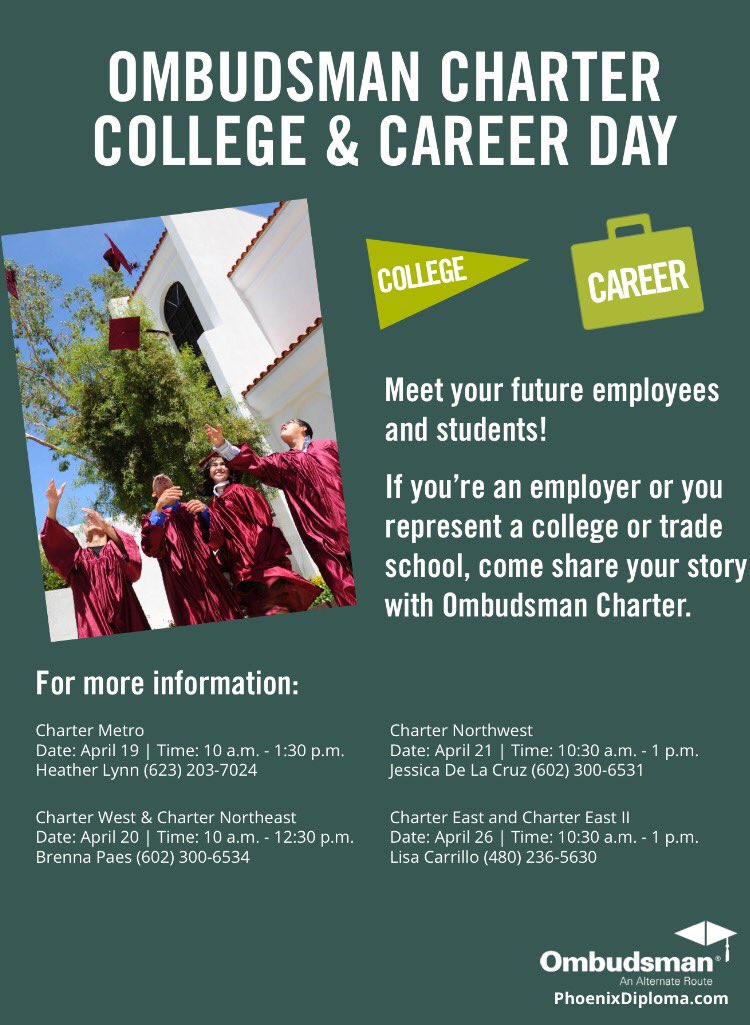 OMBUDSMAN CHARTER COLLEGE & CAREER DAY

COLLEGE

CAREER

Meet your future employees and students!

If you're an employer or you represent a college or trade school, come share your story with Ombudsman Charter.

For more information:

Charter Metro
Date: April 19 | Time: 10 a.m. - 1:30 p.m.
Heather Lynn (623) 203-7024

Charter West & Charter Northeast
Date: April 20 | Time: 10 a.m. - 12:30 p.m.
Brenna Paes (602) 300-6534

Charter Northwest
Date: April 21 | Time: 10:30 a.m. - 1 p.m.
Jessica De La Cruz (602) 300-6531

Charter East and Charter East II
Date: April 26 | Time: 10:30 a.m. - 1 p.m.
Lisa Carrillo (480) 236-5630

Ombudsman®
An Alternate Route
PhoenixDiploma.com